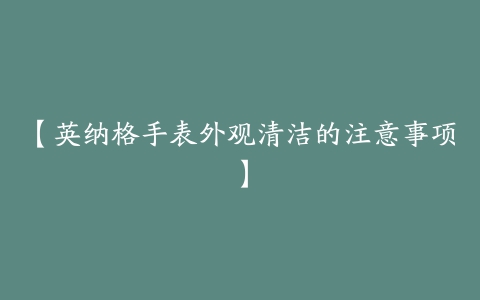 【英纳格手表外观清洁的注意事项】